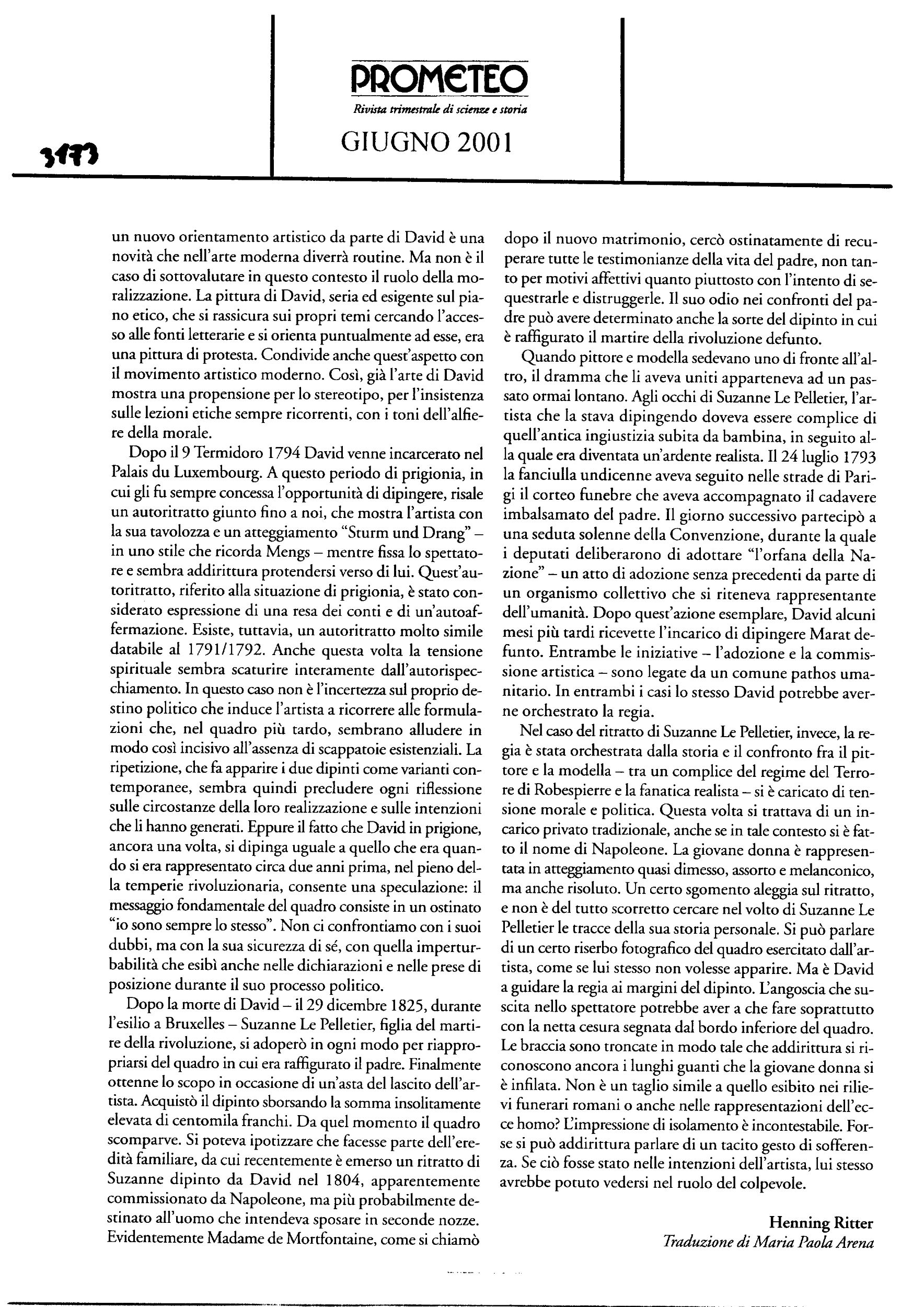 3173

PROMETEO

Rivista trimestrale di scienze e storia

GIUGNO 2001

un nuovo orientamento artistico da parte di David è una novità che nell'arte moderna diverrà routine. Ma non è il caso di sottovalutare in questo contesto il ruolo della moralizzazione. La pittura di David, seria ed esigente sul piano etico, che si rassicura sui propri temi cercando l'accesso alle fonti letterarie e si orienta puntualmente ad esse, era una pittura di protesta. Condivide anche quest'aspetto con il movimento artistico moderno. Così, già l'arte di David mostra una propensione per lo stereotipo, per l'insistenza sulle lezioni etiche sempre ricorrenti, con i toni dell'alfiere della morale.

Dopo il 9 Termidoro 1794 David venne incarcerato nel Palais du Luxembourg. A questo periodo di prigionia, in cui gli fu sempre concessa l'opportunità di dipingere, risale un autoritratto giunto fino a noi, che mostra l'artista con la sua tavolozza e un atteggiamento "Sturm und Drang" – in uno stile che ricorda Mengs – mentre fissa lo spettatore e sembra addirittura protendersi verso di lui. Quest'autoritratto, riferito alla situazione di prigionia, è stato considerato espressione di una resa dei conti e di un'autoaffermazione. Esiste, tuttavia, un autoritratto molto simile databile al 1791/1792. Anche questa volta la tensione spirituale sembra scaturire interamente dall'autorispecchiamento. In questo caso non è l'incertezza sul proprio destino politico che induce l'artista a ricorrere alle formulazioni che, nel quadro più tardo, sembrano alludere in modo così incisivo all'assenza di scappatoie esistenziali. La ripetizione, che fa apparire i due dipinti come varianti contemporanee, sembra quindi precludere ogni riflessione sulle circostanze della loro realizzazione e sulle intenzioni che li hanno generati. Eppure il fatto che David in prigione, ancora una volta, si dipinga uguale a quello che era quando si era rappresentato circa due anni prima, nel pieno della temperie rivoluzionaria, consente una speculazione: il messaggio fondamentale del quadro consiste in un ostinato "io sono sempre lo stesso". Non ci confrontiamo con i suoi dubbi, ma con la sua sicurezza di sé, con quella imperturbabilità che esibì anche nelle dichiarazioni e nelle prese di posizione durante il suo processo politico.

Dopo la morte di David – il 29 dicembre 1825, durante l'esilio a Bruxelles – Suzanne Le Pelletier, figlia del martire della rivoluzione, si adoperò in ogni modo per riappropriarsi del quadro in cui era raffigurato il padre. Finalmente ottenne lo scopo in occasione di un'asta del lascito dell'artista. Acquistò il dipinto sborsando la somma insolitamente elevata di centomila franchi. Da quel momento il quadro scomparve. Si poteva ipotizzare che facesse parte dell'eredità familiare, da cui recentemente è emerso un ritratto di Suzanne dipinto da David nel 1804, apparentemente commissionato da Napoleone, ma più probabilmente destinato all'uomo che intendeva sposare in seconde nozze. Evidentemente Madame de Mortfontaine, come si chiamò dopo il nuovo matrimonio, cercò ostinatamente di recuperare tutte le testimonianze della vita del padre, non tanto per motivi affettivi quanto piuttosto con l'intento di sequestrarle e distruggerle. Il suo odio nei confronti del padre può avere determinato anche la sorte del dipinto in cui è raffigurato il martire della rivoluzione defunto.

Quando pittore e modella sedevano uno di fronte all'altro, il dramma che li aveva uniti apparteneva ad un passato ormai lontano. Agli occhi di Suzanne Le Pelletier, l'artista che la stava dipingendo doveva essere complice di quell'antica ingiustizia subita da bambina, in seguito alla quale era diventata un'ardente realista. Il 24 luglio 1793 la fanciulla undicenne aveva seguito nelle strade di Parigi il corteo funebre che aveva accompagnato il cadavere imbalsamato del padre. Il giorno successivo partecipò a una seduta solenne della Convenzione, durante la quale i deputati deliberarono di adottare "l'orfana della Nazione" – un atto di adozione senza precedenti da parte di un organismo collettivo che si riteneva rappresentante dell'umanità. Dopo quest'azione esemplare, David alcuni mesi più tardi ricevette l'incarico di dipingere Marat defunto. Entrambe le iniziative – l'adozione e la commissione artistica – sono legate da un comune pathos umanitario. In entrambi i casi lo stesso David potrebbe averne orchestrato la regia.

Nel caso del ritratto di Suzanne Le Pelletier, invece, la regia è stata orchestrata dalla storia e il confronto fra il pittore e la modella – tra un complice del regime del Terrore di Robespierre e la fanatica realista – si è caricato di tensione morale e politica. Questa volta si trattava di un incarico privato tradizionale, anche se in tale contesto si è fatto il nome di Napoleone. La giovane donna è rappresentata in atteggiamento quasi dimesso, assorto e melanconico, ma anche risoluto. Un certo sgomento aleggia sul ritratto, e non è del tutto scorretto cercare nel volto di Suzanne Le Pelletier le tracce della sua storia personale. Si può parlare di un certo riserbo fotografico del quadro esercitato dall'artista, come se lui stesso non volesse apparire. Ma è David a guidare la regia ai margini del dipinto. L'angoscia che suscita nello spettatore potrebbe aver a che fare soprattutto con la netta cesura segnata dal bordo inferiore del quadro. Le braccia sono troncate in modo tale che addirittura si riconoscono ancora i lunghi guanti che la giovane donna si è infilata. Non è un taglio simile a quello esibito nei rilievi funerari romani o anche nelle rappresentazioni dell'ecce homo? L'impressione di isolamento è incontestabile. Forse si può addirittura parlare di un tacito gesto di sofferenza. Se ciò fosse stato nelle intenzioni dell'artista, lui stesso avrebbe potuto vedersi nel ruolo del colpevole.

Henning Ritter
Traduzione di Maria Paola Arena